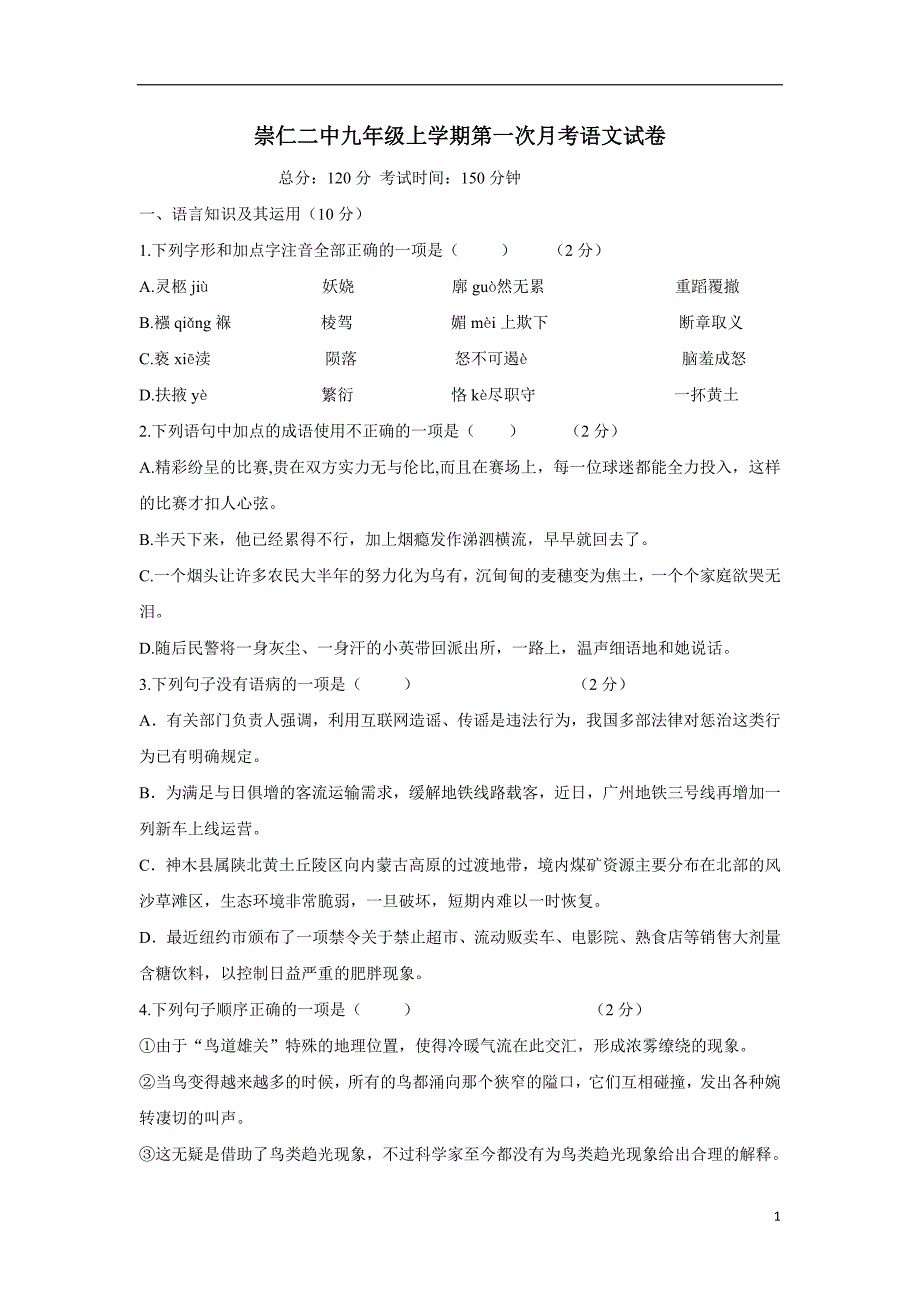 崇仁二中九年级上学期第一次月考语文试卷

总分：120 分 考试时间：150 分钟

一、语言知识及其运用（10 分）

1.下列字形和加点字注音全部正确的一项是（　　）　（2 分）

A.灵柩 jiù　　妖娆　　廓 guò然无累　　重蹈覆撤

B.襁 qiǎng 褓　　棱驾　　媚 mèi 上欺下　　断章取义

C.亵 xiē渎　　陨落　　怒不可遏è　　脑羞成怒

D.扶掖 yè　　繁衍　　恪 kè尽职守　　一抔黄土

2.下列语句中加点的成语使用不正确的一项是（　　）　（2 分）

A.精彩纷呈的比赛,贵在双方实力无与伦比,而且在赛场上，每一位球迷都能全力投入，这样的比赛才扣人心弦。

B.半天下来，他已经累得不行，加上烟瘾发作涕泗横流，早早就回去了。

C.一个烟头让许多农民大半年的努力化为乌有，沉甸甸的麦穗变为焦土，一个个家庭欲哭无泪。

D.随后民警将一身灰尘、一身汗的小英带回派出所，一路上，温声细语地和她说话。

3.下列句子没有语病的一项是（　　）　（2 分）

A．有关部门负责人强调，利用互联网造谣、传谣是违法行为，我国多部法律对惩治这类行为已有明确规定。

B．为满足与日俱增的客流运输需求，缓解地铁线路载客，近日，广州地铁三号线再增加一列新车上线运营。

C．神木县属陕北黄土丘陵区向内蒙古高原的过渡地带，境内煤矿资源主要分布在北部的风沙草滩区，生态环境非常脆弱，一旦破坏，短期内难以一时恢复。

D．最近纽约市颁布了一项禁令关于禁止超市、流动贩卖车、电影院、熟食店等销售大剂量含糖饮料，以控制日益严重的肥胖现象。

4.下列句子顺序正确的一项是（　　）　（2 分）

①由于“鸟道雄关”特殊的地理位置，使得冷暖气流在此交汇，形成浓雾缭绕的现象。

②当鸟变得越来越多的时候，所有的鸟都涌向那个狭窄的隘口，它们互相碰撞，发出各种婉转凄切的叫声。

③这无疑是借助了鸟类趋光现象，不过科学家至今都没有为鸟类趋光现象给出合理的解释。

1